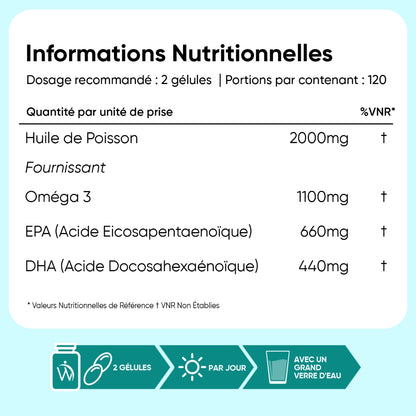 Informations Nutritionnelles

Dosage recommandé : 2 gélules | Portions par contenant : 120

| Quantité par unité de prise | | %VNR* |
|---|---|---|
| Huile de Poisson | 2000mg | † |
| *Fournissant* | | |
| Oméga 3 | 1100mg | † |
| EPA (Acide Eicosapentaenoïque) | 660mg | † |
| DHA (Acide Docosahexaénoïque) | 440mg | † |

* Valeurs Nutritionnelles de Référence † VNR Non Établies

2 GÉLULES

PAR JOUR

AVEC UN GRAND VERRE D'EAU